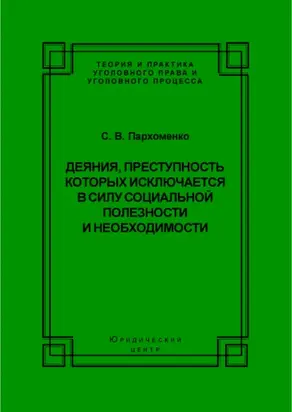 ТЕОРИЯ И ПРАКТИКА УГОЛОВНОГО ПРАВА И УГОЛОВНОГО ПРОЦЕССА

С. В. Пархоменко

ДЕЯНИЯ, ПРЕСТУПНОСТЬ КОТОРЫХ ИСКЛЮЧАЕТСЯ В СИЛУ СОЦИАЛЬНОЙ ПОЛЕЗНОСТИ И НЕОБХОДИМОСТИ

Юридический центр